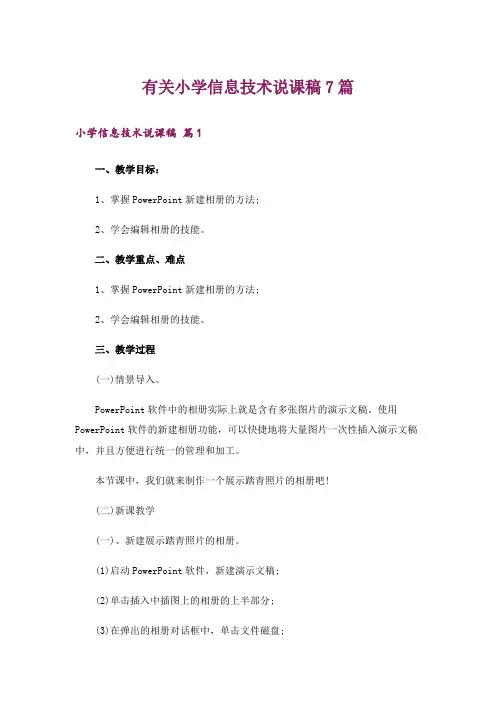 有关小学信息技术说课稿 7 篇

小学信息技术说课稿 篇 1

一、教学目标：

1、掌握 PowerPoint 新建相册的方法；

2、学会编辑相册的技能。

二、教学重点、难点

1、掌握 PowerPoint 新建相册的方法；

2、学会编辑相册的技能。

三、教学过程

(一)情景导入。

PowerPoint 软件中的相册实际上就是含有多张图片的演示文稿。使用 PowerPoint 软件的新建相册功能，可以快捷地将大量图片一次性插入演示文稿中，并且方便进行统一的管理和加工。

本节课中，我们就来制作一个展示踏青照片的相册吧！

(二)新课教学

(一)、新建展示踏青照片的相册。

(1)启动 PowerPoint 软件，新建演示文稿；

(2)单击插入中插图上的相册的上半部分；

(3)在弹出的相册对话框中，单击文件磁盘；